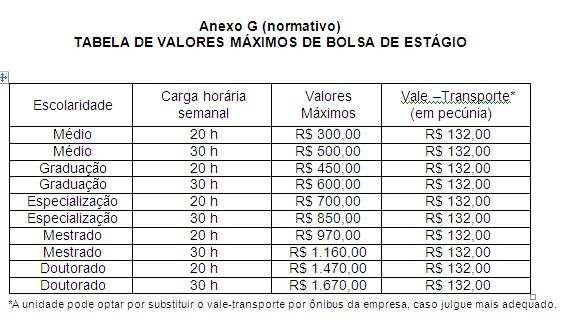 Anexo G (normativo)
TABELA DE VALORES MÁXIMOS DE BOLSA DE ESTÁGIO

| Escolaridade | Carga horária semanal | Valores Máximos | Vale –Transporte* (em pecúnia) |
|---|---|---|---|
| Médio | 20 h | R$ 300,00 | R$ 132,00 |
| Médio | 30 h | R$ 500,00 | R$ 132,00 |
| Graduação | 20 h | R$ 450,00 | R$ 132,00 |
| Graduação | 30 h | R$ 600,00 | R$ 132,00 |
| Especialização | 20 h | R$ 700,00 | R$ 132,00 |
| Especialização | 30 h | R$ 850,00 | R$ 132,00 |
| Mestrado | 20 h | R$ 970,00 | R$ 132,00 |
| Mestrado | 30 h | R$ 1.160,00 | R$ 132,00 |
| Doutorado | 20 h | R$ 1.470,00 | R$ 132,00 |
| Doutorado | 30 h | R$ 1.670,00 | R$ 132,00 |

*A unidade pode optar por substituir o vale-transporte por ônibus da empresa, caso julgue mais adequado.